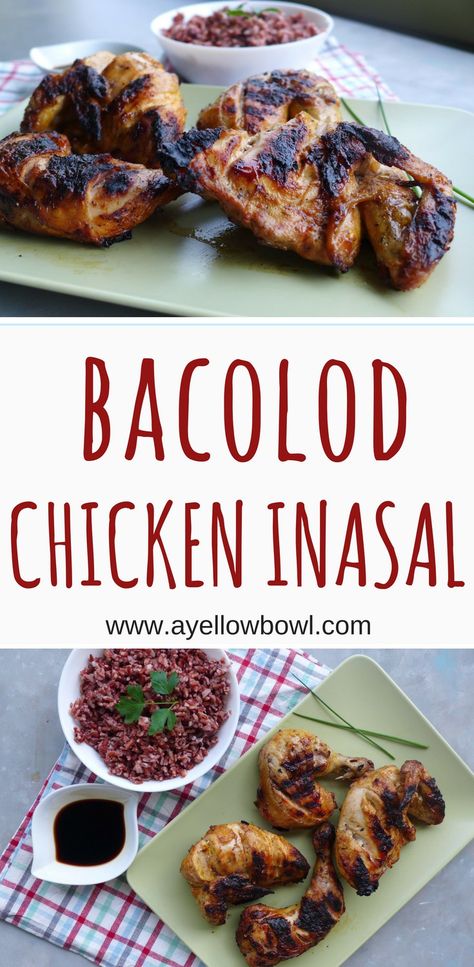 BACOLOD CHICKEN INASAL

www.ayellowbowl.com